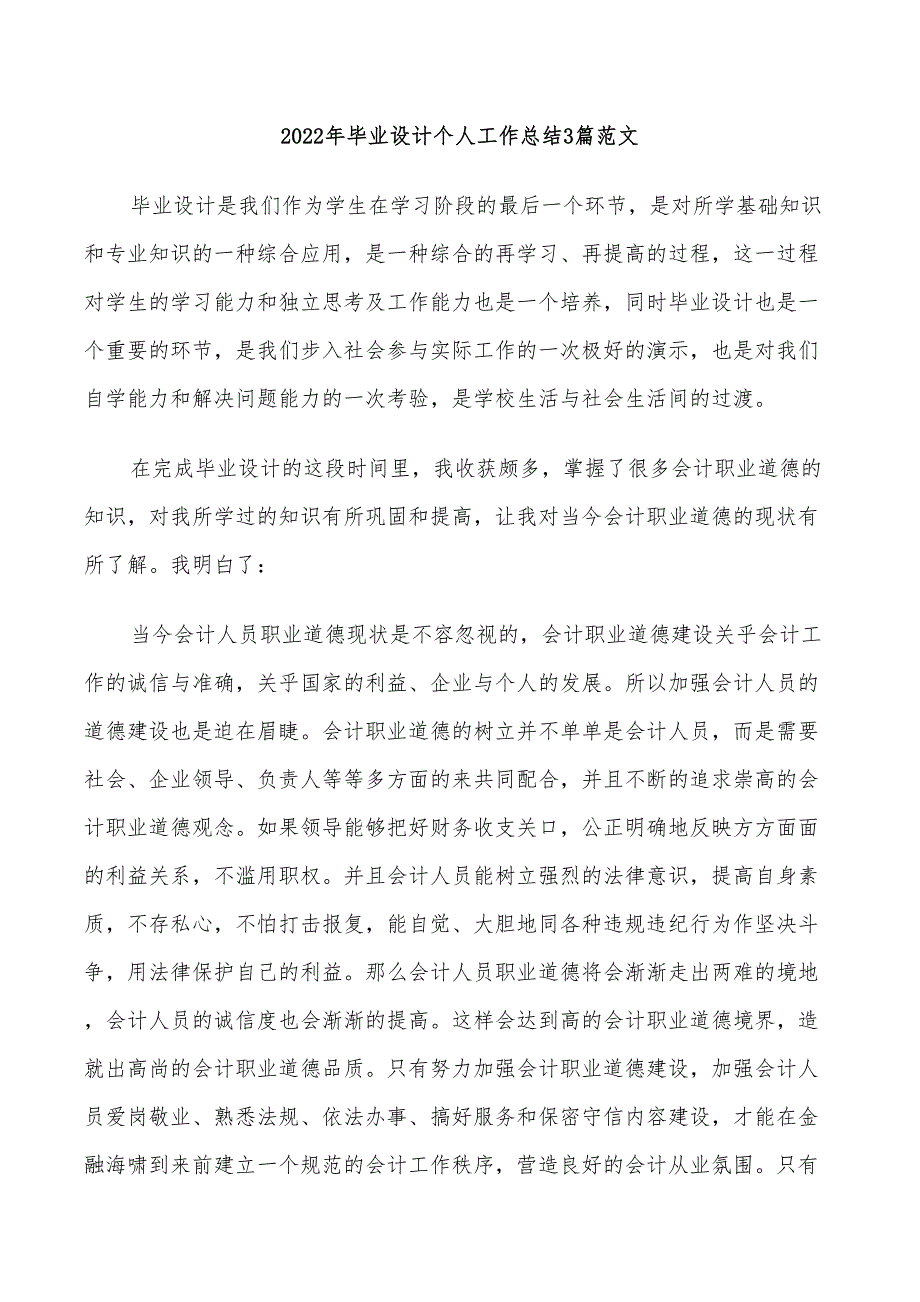 2022年毕业设计个人工作总结3篇范文

毕业设计是我们作为学生在学习阶段的最后一个环节，是对所学基础知识和专业知识的一种综合应用，是一种综合的再学习、再提高的过程，这一过程对学生的学习能力和独立思考及工作能力也是一个培养，同时毕业设计也是一个重要的环节，是我们步入社会参与实际工作的一次极好的演示，也是对我们自学能力和解决问题能力的一次考验，是学校生活与社会生活间的过渡。

在完成毕业设计的这段时间里，我收获颇多，掌握了很多会计职业道德的知识，对我所学过的知识有所巩固和提高，让我对当今会计职业道德的现状有所了解。我明白了：

当今会计人员职业道德现状是不容忽视的，会计职业道德建设关乎会计工作的诚信与准确，关乎国家的利益、企业与个人的发展。所以加强会计人员的道德建设也是迫在眉睫。会计职业道德的树立并不单单是会计人员，而是需要社会、企业领导、负责人等等多方面的来共同配合，并且不断的追求崇高的会计职业道德观念。如果领导能够把好财务收支关口，公正明确地反映方方面面的利益关系，不滥用职权。并且会计人员能树立强烈的法律意识，提高自身素质，不存私心，不怕打击报复，能自觉、大胆地同各种违规违纪行为作坚决斗争，用法律保护自己的利益。那么会计人员职业道德将会渐渐走出两难的境地，会计人员的诚信度也会渐渐的提高。这样会达到高的会计职业道德境界，造就出高尚的会计职业道德品质。只有努力加强会计职业道德建设，加强会计人员爱岗敬业、熟悉法规、依法办事、搞好服务和保密守信内容建设，才能在金融海啸到来前建立一个规范的会计工作秩序，营造良好的会计从业氛围。只有